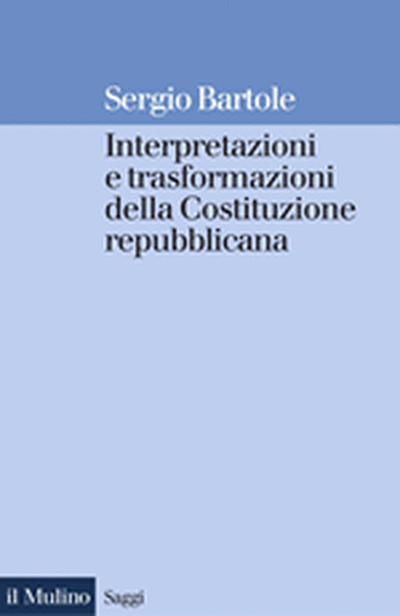 Sergio Bartole

Interpretazioni e trasformazioni della Costituzione repubblicana

il Mulino Saggi